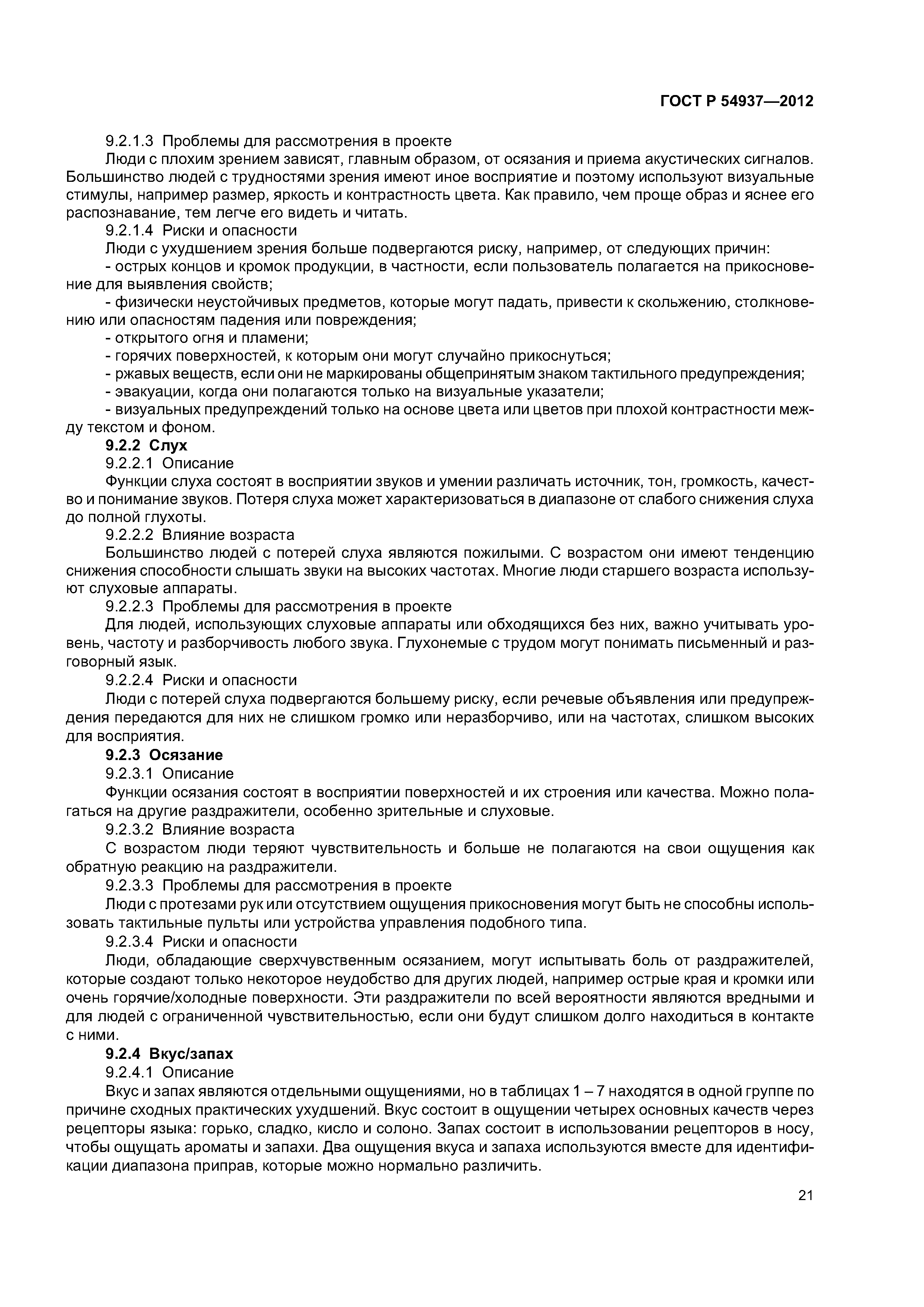 ГОСТ Р 54937—2012

9.2.1.3 Проблемы для рассмотрения в проекте

Люди с плохим зрением зависят, главным образом, от осязания и приема акустических сигналов. Большинство людей с трудностями зрения имеют иное восприятие и поэтому используют визуальные стимулы, например размер, яркость и контрастность цвета. Как правило, чем проще образ и яснее его распознавание, тем легче его видеть и читать.

9.2.1.4 Риски и опасности

Люди с ухудшением зрения больше подвергаются риску, например, от следующих причин:

- острых концов и кромок продукции, в частности, если пользователь полагается на прикосновение для выявления свойств;

- физически неустойчивых предметов, которые могут падать, привести к скольжению, столкновению или опасностям падения или повреждения;

- открытого огня и пламени;

- горячих поверхностей, к которым они могут случайно прикоснуться;

- ржавых веществ, если они не маркированы общепринятым знаком тактильного предупреждения;

- эвакуации, когда они полагаются только на визуальные указатели;

- визуальных предупреждений только на основе цвета или цветов при плохой контрастности между текстом и фоном.

9.2.2 Слух

9.2.2.1 Описание

Функции слуха состоят в восприятии звуков и умении различать источник, тон, громкость, качество и понимание звуков. Потеря слуха может характеризоваться в диапазоне от слабого снижения слуха до полной глухоты.

9.2.2.2 Влияние возраста

Большинство людей с потерей слуха являются пожилыми. С возрастом они имеют тенденцию снижения способности слышать звуки на высоких частотах. Многие люди старшего возраста используют слуховые аппараты.

9.2.2.3 Проблемы для рассмотрения в проекте

Для людей, использующих слуховые аппараты или обходящихся без них, важно учитывать уровень, частоту и разборчивость любого звука. Глухонемые с трудом могут понимать письменный и разговорный язык.

9.2.2.4 Риски и опасности

Люди с потерей слуха подвергаются большему риску, если речевые объявления или предупреждения передаются для них не слишком громко или неразборчиво, или на частотах, слишком высоких для восприятия.

9.2.3 Осязание

9.2.3.1 Описание

Функции осязания состоят в восприятии поверхностей и их строения или качества. Можно полагаться на другие раздражители, особенно зрительные и слуховые.

9.2.3.2 Влияние возраста

С возрастом люди теряют чувствительность и больше не полагаются на свои ощущения как обратную реакцию на раздражители.

9.2.3.3 Проблемы для рассмотрения в проекте

Люди с протезами рук или отсутствием ощущения прикосновения могут быть не способны использовать тактильные пульты или устройства управления подобного типа.

9.2.3.4 Риски и опасности

Люди, обладающие сверхчувственным осязанием, могут испытывать боль от раздражителей, которые создают только некоторое неудобство для других людей, например острые края и кромки или очень горячие/холодные поверхности. Эти раздражители по всей вероятности являются вредными и для людей с ограниченной чувствительностью, если они будут слишком долго находиться в контакте с ними.

9.2.4 Вкус/запах

9.2.4.1 Описание

Вкус и запах являются отдельными ощущениями, но в таблицах 1 – 7 находятся в одной группе по причине сходных практических ухудшений. Вкус состоит в ощущении четырех основных качеств через рецепторы языка: горько, сладко, кисло и солоно. Запах состоит в использовании рецепторов в носу, чтобы ощущать ароматы и запахи. Два ощущения вкуса и запаха используются вместе для идентификации диапазона приправ, которые можно нормально различить.

21